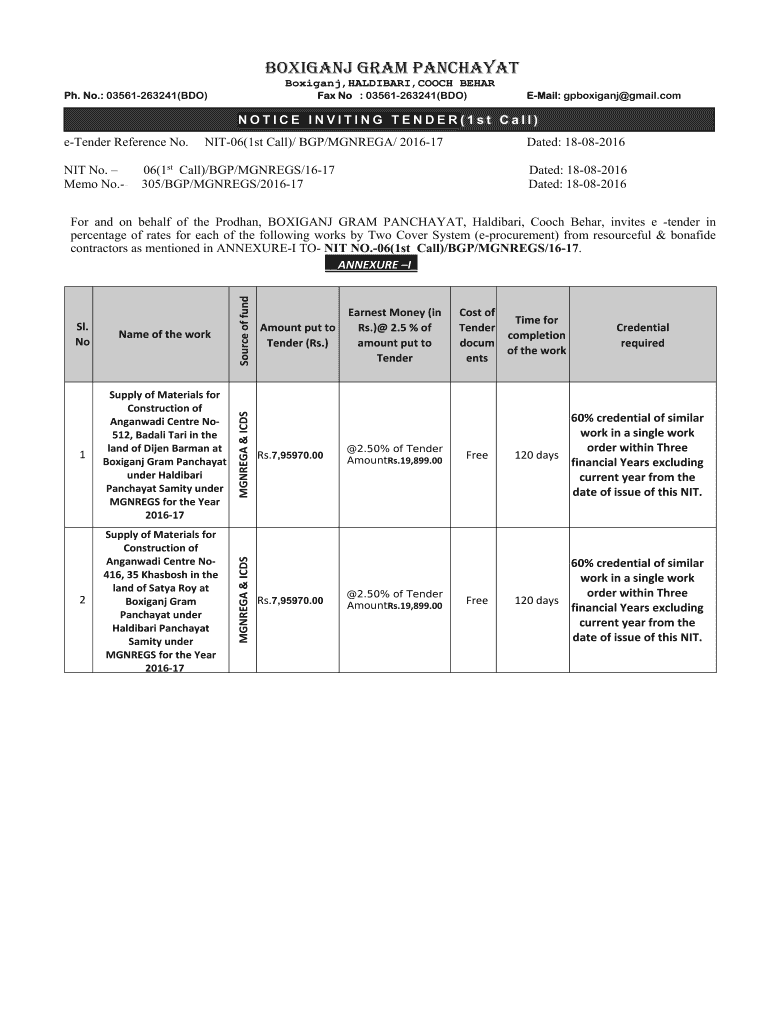 BOXIGANJ GRAM PANCHAYAT

Boxiganj,HALDIBARI,COOCH BEHAR

Ph. No.: 03561-263241(BDO) Fax No : 03561-263241(BDO) E-Mail: gpboxiganj@gmail.com

NOTICE INVITING TENDER(1st Call)

e-Tender Reference No. NIT-06(1st Call)/ BGP/MGNREGA/ 2016-17 Dated: 18-08-2016

NIT No. – 06(1$^{st}$ Call)/BGP/MGNREGS/16-17 Dated: 18-08-2016
Memo No.- 305/BGP/MGNREGS/2016-17 Dated: 18-08-2016

For and on behalf of the Prodhan, BOXIGANJ GRAM PANCHAYAT, Haldibari, Cooch Behar, invites e -tender in percentage of rates for each of the following works by Two Cover System (e-procurement) from resourceful & bonafide contractors as mentioned in ANNEXURE-I TO- NIT NO.-06(1st Call)/BGP/MGNREGS/16-17.

ANNEXURE –I

| Sl. No | Name of the work | Source of fund | Amount put to Tender (Rs.) | Earnest Money (in Rs.)@ 2.5 % of amount put to Tender | Cost of Tender documents | Time for completion of the work | Credential required |
|---|---|---|---|---|---|---|---|
| 1 | Supply of Materials for Construction of Anganwadi Centre No-512, Badali Tari in the land of Dijen Barman at Boxiganj Gram Panchayat under Haldibari Panchayat Samity under MGNREGS for the Year 2016-17 | MGNREGA & ICDS | Rs.7,95970.00 | @2.50% of Tender AmountRs.19,899.00 | Free | 120 days | 60% credential of similar work in a single work order within Three financial Years excluding current year from the date of issue of this NIT. |
| 2 | Supply of Materials for Construction of Anganwadi Centre No-416, 35 Khasbosh in the land of Satya Roy at Boxiganj Gram Panchayat under Haldibari Panchayat Samity under MGNREGS for the Year 2016-17 | MGNREGA & ICDS | Rs.7,95970.00 | @2.50% of Tender AmountRs.19,899.00 | Free | 120 days | 60% credential of similar work in a single work order within Three financial Years excluding current year from the date of issue of this NIT. |